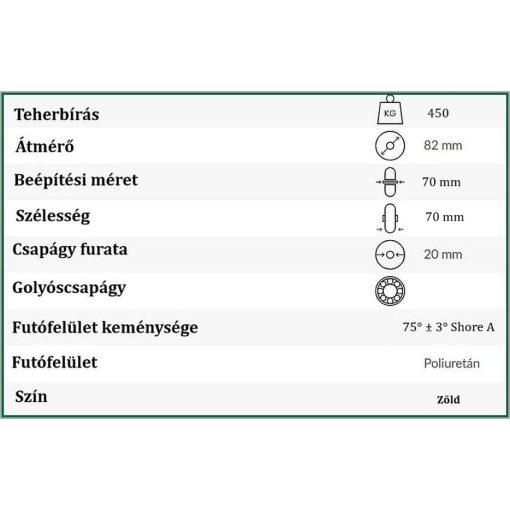 | | | |
|---|---|---|
| Teherbírás | KG | 450 |
| Átmérő | | 82 mm |
| Beépítési méret | | 70 mm |
| Szélesség | | 70 mm |
| Csapágy furata | | 20 mm |
| Golyóscsapágy | | |
| Futófelület keménysége | | 75° ± 3° Shore A |
| Futófelület | | Poliuretán |
| Szín | | Zöld |